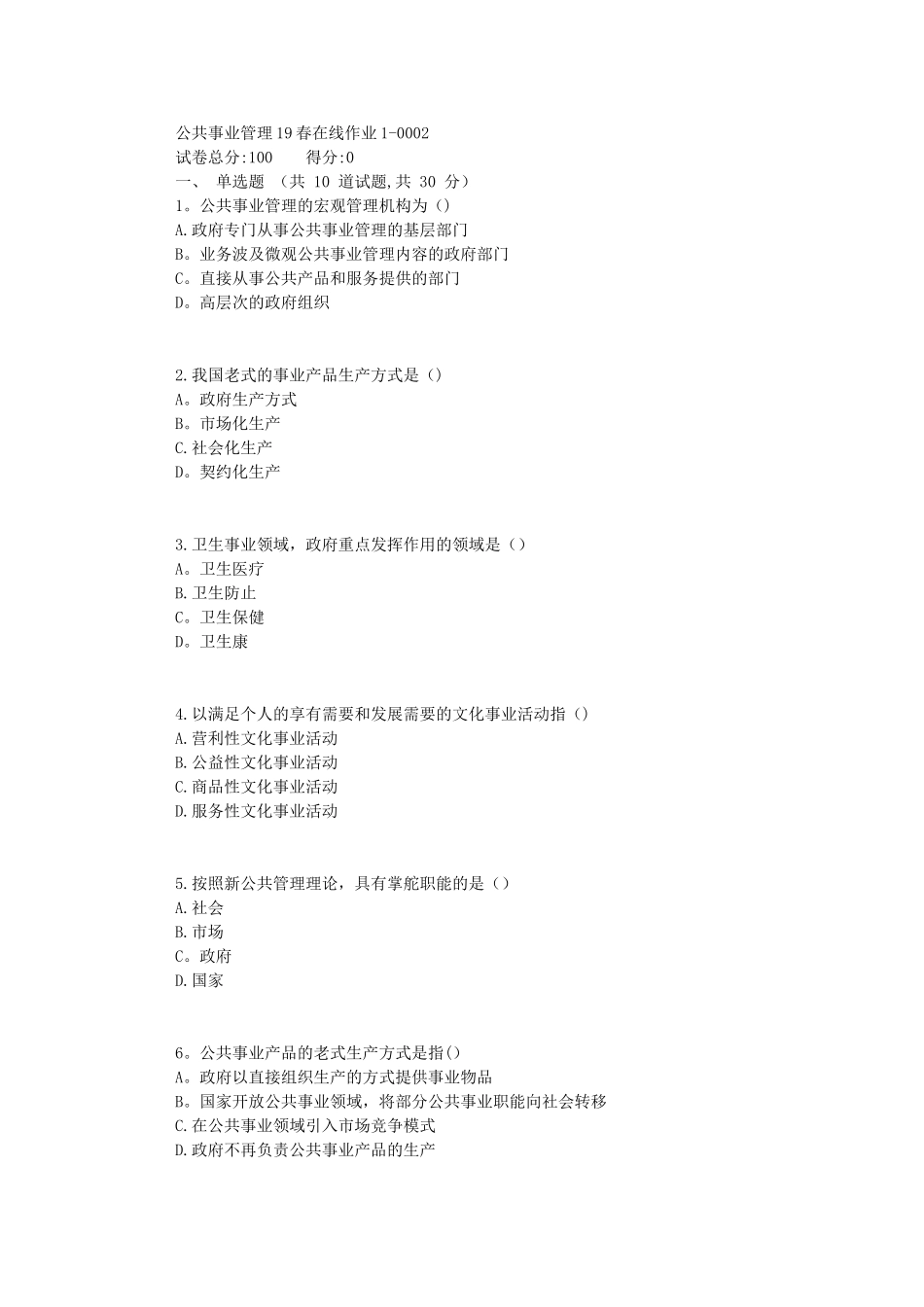 公共事业管理19春在线作业1-0002
试卷总分:100　　得分:0
一、 单选题 （共 10 道试题,共 30 分）
1。公共事业管理的宏观管理机构为（）
A.政府专门从事公共事业管理的基层部门
B。业务波及微观公共事业管理内容的政府部门
C。直接从事公共产品和服务提供的部门
D。高层次的政府组织

2.我国老式的事业产品生产方式是（）
A。政府生产方式
B。市场化生产
C.社会化生产
D。契约化生产

3.卫生事业领域，政府重点发挥作用的领域是（）
A。卫生医疗
B.卫生防止
C。卫生保健
D。卫生康

4.以满足个人的享有需要和发展需要的文化事业活动指（）
A.营利性文化事业活动
B.公益性文化事业活动
C.商品性文化事业活动
D.服务性文化事业活动

5.按照新公共管理理论，具有掌舵职能的是（）
A.社会
B.市场
C。政府
D.国家

6。公共事业产品的老式生产方式是指()
A。政府以直接组织生产的方式提供事业物品
B。国家开放公共事业领域，将部分公共事业职能向社会转移
C.在公共事业领域引入市场竞争模式
D.政府不再负责公共事业产品的生产